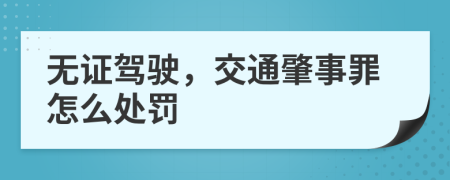 无证驾驶，交通肇事罪怎么处罚